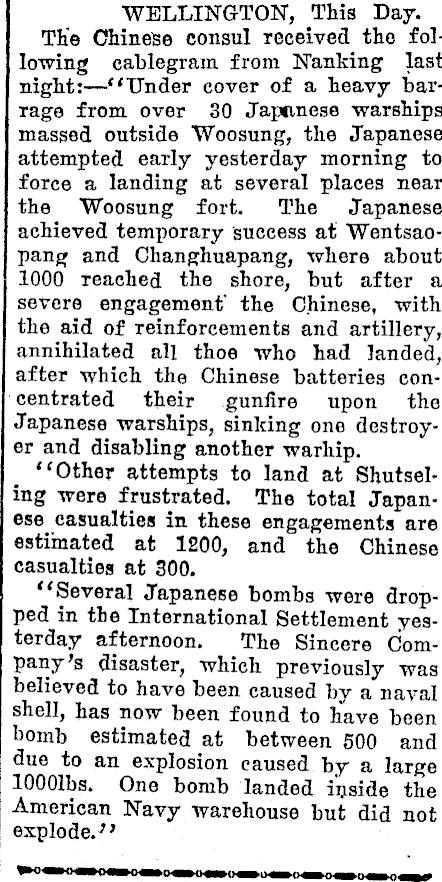 WELLINGTON, This Day.

The Chinese consul received the following cablegram from Nanking last night:—"Under cover of a heavy barrage from over 30 Japanese warships massed outside Woosung, the Japanese attempted early yesterday morning to force a landing at several places near the Woosung fort. The Japanese achieved temporary success at Wentsaopang and Changhuapang, where about 1000 reached the shore, but after a severe engagement the Chinese, with the aid of reinforcements and artillery, annihilated all thoe who had landed, after which the Chinese batteries concentrated their gunfire upon the Japanese warships, sinking one destroyer and disabling another warhip.

"Other attempts to land at Shutseling were frustrated. The total Japanese casualties in these engagements are estimated at 1200, and the Chinese casualties at 300.

"Several Japanese bombs were dropped in the International Settlement yesterday afternoon. The Sincere Company's disaster, which previously was believed to have been caused by a naval shell, has now been found to have been bomb estimated at between 500 and due to an explosion caused by a large 1000lbs. One bomb landed inside the American Navy warehouse but did not explode."